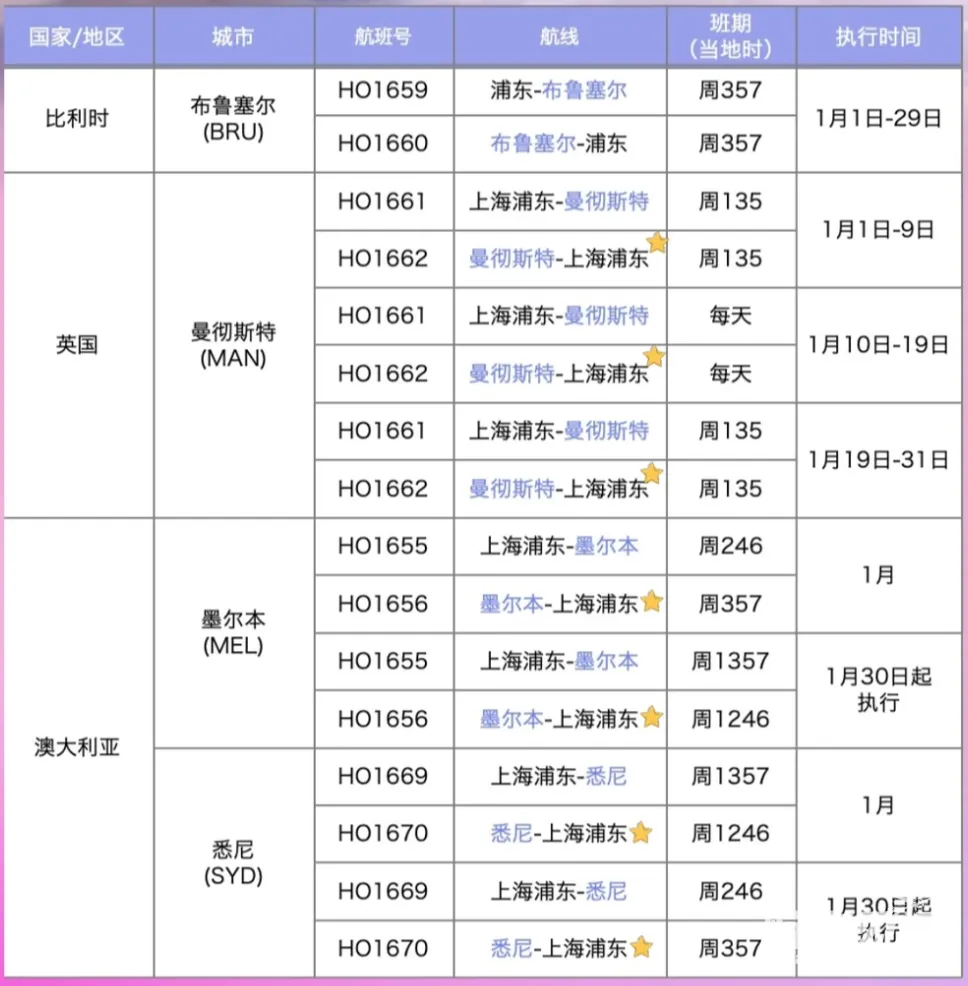 | 国家/地区 | 城市 | 航班号 | 航线 | 班期(当地时) | 执行时间 |
|---|---|---|---|---|---|
| 比利时 | 布鲁塞尔(BRU) | HO1659 | 浦东-布鲁塞尔 | 周357 | 1月1日-29日 |
| | | HO1660 | 布鲁塞尔-浦东 | 周357 | |
| 英国 | 曼彻斯特(MAN) | HO1661 | 上海浦东-曼彻斯特 | 周135 | 1月1日-9日 |
| | | HO1662 | 曼彻斯特-上海浦东 | 周135 | |
| | | HO1661 | 上海浦东-曼彻斯特 | 每天 | 1月10日-19日 |
| | | HO1662 | 曼彻斯特-上海浦东 | 每天 | |
| | | HO1661 | 上海浦东-曼彻斯特 | 周135 | 1月19日-31日 |
| | | HO1662 | 曼彻斯特-上海浦东 | 周135 | |
| 澳大利亚 | 墨尔本(MEL) | HO1655 | 上海浦东-墨尔本 | 周246 | 1月 |
| | | HO1656 | 墨尔本-上海浦东 | 周357 | |
| | | HO1655 | 上海浦东-墨尔本 | 周1357 | 1月30日起执行 |
| | | HO1656 | 墨尔本-上海浦东 | 周1246 | |
| | 悉尼(SYD) | HO1669 | 上海浦东-悉尼 | 周1357 | 1月 |
| | | HO1670 | 悉尼-上海浦东 | 周1246 | |
| | | HO1669 | 上海浦东-悉尼 | 周246 | 1月30日起执行 |
| | | HO1670 | 悉尼-上海浦东 | 周357 | |